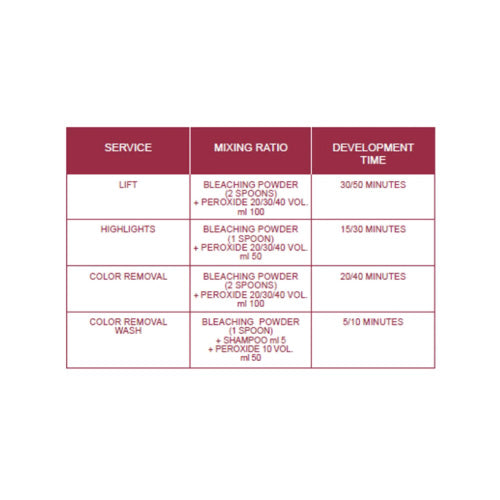 | SERVICE | MIXING RATIO | DEVELOPMENT TIME |
|---|---|---|
| LIFT | BLEACHING POWDER (2 SPOONS) + PEROXIDE 20/30/40 VOL. ml 100 | 30/50 MINUTES |
| HIGHLIGHTS | BLEACHING POWDER (1 SPOON) + PEROXIDE 20/30/40 VOL. ml 50 | 15/30 MINUTES |
| COLOR REMOVAL | BLEACHING POWDER (2 SPOONS) + PEROXIDE 20/30/40 VOL. ml 100 | 20/40 MINUTES |
| COLOR REMOVAL WASH | BLEACHING POWDER (1 SPOON) + SHAMPOO ml 5 + PEROXIDE 10 VOL. ml 50 | 5/10 MINUTES |